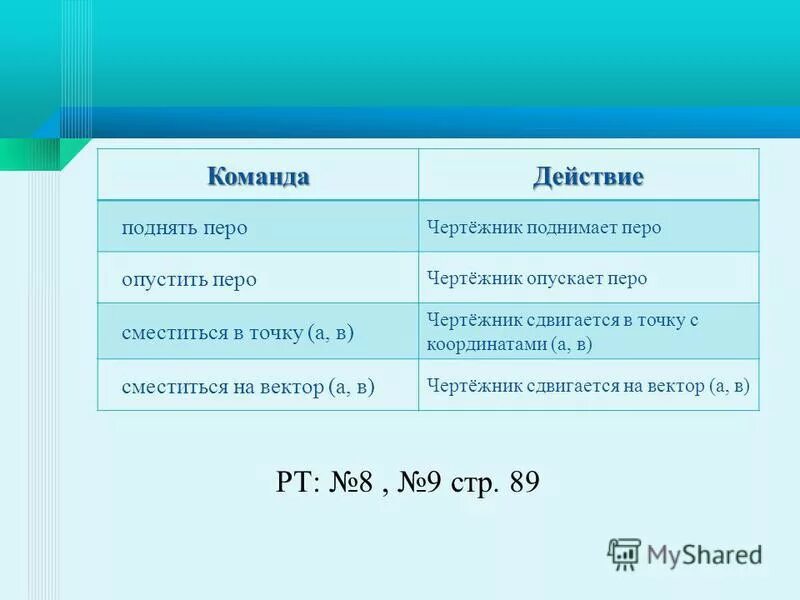 | Команда | Действие |
|---|---|
| поднять перо | Чертёжник поднимает перо |
| опустить перо | Чертёжник опускает перо |
| сместиться в точку (а, в) | Чертёжник сдвигается в точку с координатами (а, в) |
| сместиться на вектор (а, в) | Чертёжник сдвигается на вектор (а, в) |

РТ: №8 , №9 стр. 89

MyShared